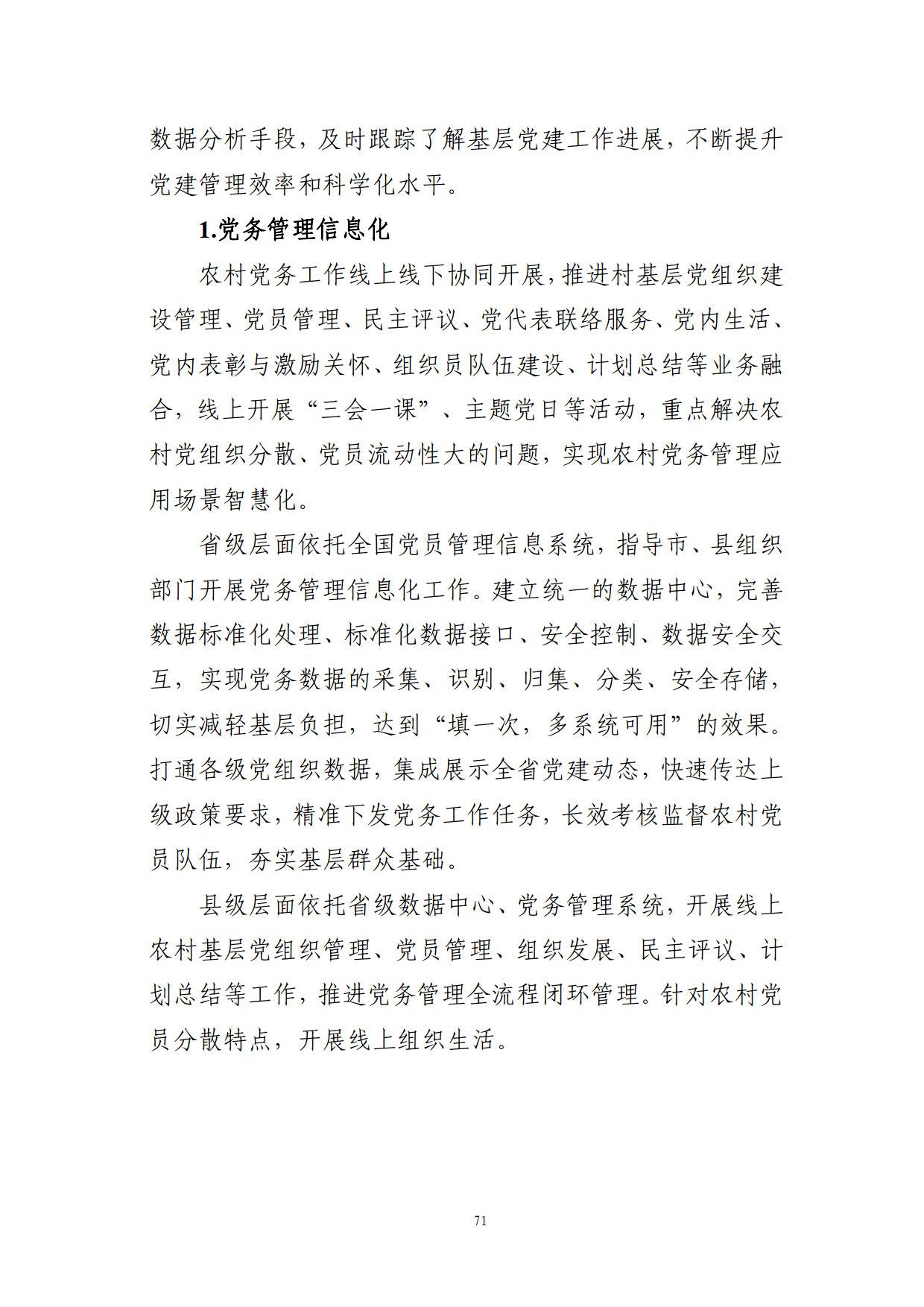 数据分析手段，及时跟踪了解基层党建工作进展，不断提升党建管理效率和科学化水平。

1.党务管理信息化

农村党务工作线上线下协同开展，推进村基层党组织建设管理、党员管理、民主评议、党代表联络服务、党内生活、党内表彰与激励关怀、组织员队伍建设、计划总结等业务融合，线上开展“三会一课”、主题党日等活动，重点解决农村党组织分散、党员流动性大的问题，实现农村党务管理应用场景智慧化。

省级层面依托全国党员管理信息系统，指导市、县组织部门开展党务管理信息化工作。建立统一的数据中心，完善数据标准化处理、标准化数据接口、安全控制、数据安全交互，实现党务数据的采集、识别、归集、分类、安全存储，切实减轻基层负担，达到“填一次，多系统可用”的效果。打通各级党组织数据，集成展示全省党建动态，快速传达上级政策要求，精准下发党务工作任务，长效考核监督农村党员队伍，夯实基层群众基础。

县级层面依托省级数据中心、党务管理系统，开展线上农村基层党组织管理、党员管理、组织发展、民主评议、计划总结等工作，推进党务管理全流程闭环管理。针对农村党员分散特点，开展线上组织生活。

71